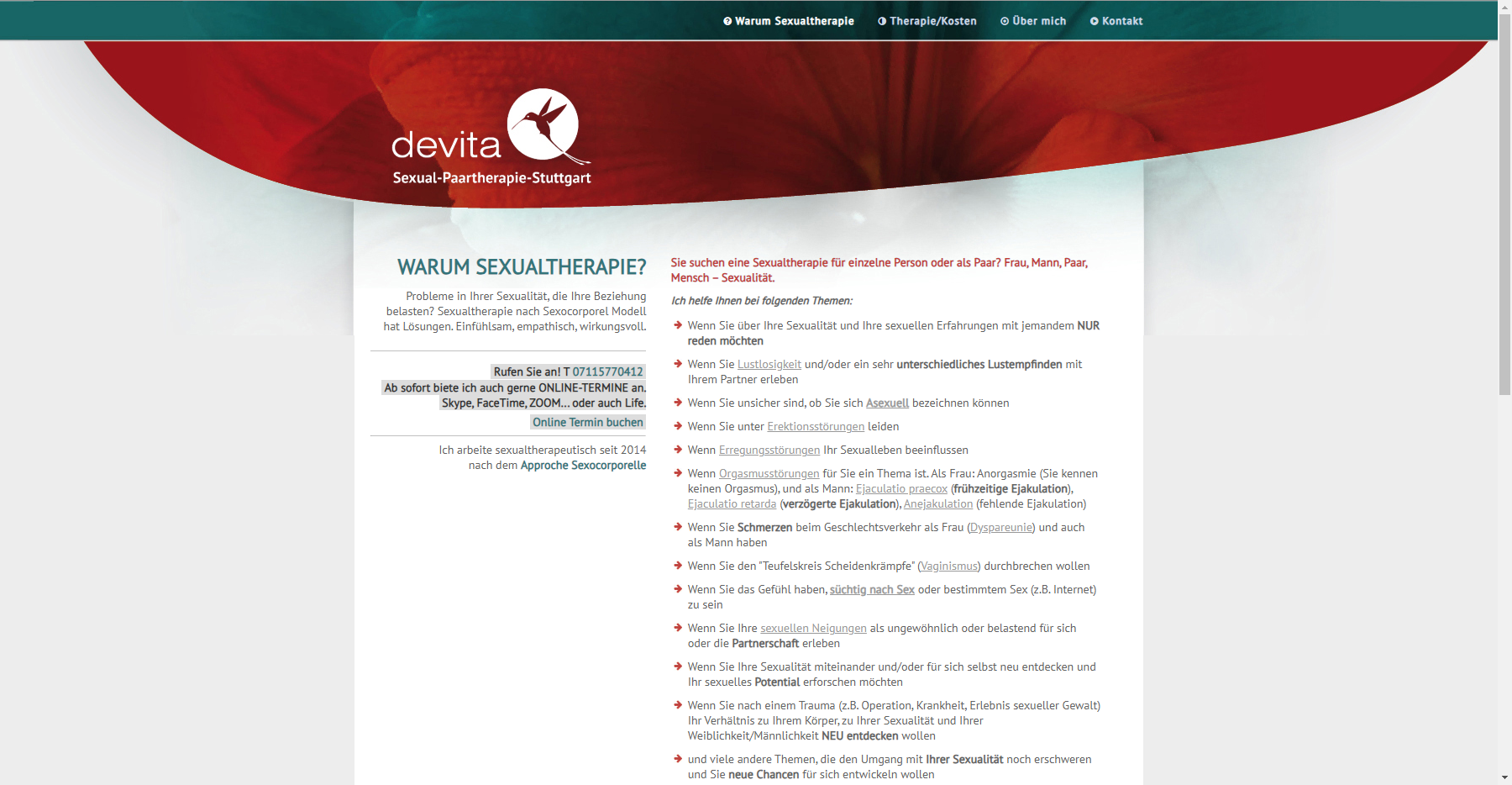 Warum Sexualtherapie   Therapie/Kosten   Über mich   Kontakt

devita
Sexual-Paartherapie-Stuttgart

WARUM SEXUALTHERAPIE?

Probleme in Ihrer Sexualität, die Ihre Beziehung belasten? Sexualtherapie nach Sexocorporel Modell hat Lösungen. Einfühlsam, empathisch, wirkungsvoll.

Rufen Sie an! T 07115770412
Ab sofort biete ich auch gerne ONLINE-TERMINE an.
Skype, FaceTime, ZOOM... oder auch Life.
Online Termin buchen

Ich arbeite sexualtherapeutisch seit 2014 nach dem Approche Sexocorporelle

Sie suchen eine Sexualtherapie für einzelne Person oder als Paar? Frau, Mann, Paar, Mensch – Sexualität.

Ich helfe Ihnen bei folgenden Themen:

Wenn Sie über Ihre Sexualität und Ihre sexuellen Erfahrungen mit jemandem NUR reden möchten

Wenn Sie Lustlosigkeit und/oder ein sehr unterschiedliches Lustempfinden mit Ihrem Partner erleben

Wenn Sie unsicher sind, ob Sie sich Asexuell bezeichnen können

Wenn Sie unter Erektionsstörungen leiden

Wenn Erregungsstörungen Ihr Sexualleben beeinflussen

Wenn Orgasmusstörungen für Sie ein Thema ist. Als Frau: Anorgasmie (Sie kennen keinen Orgasmus), und als Mann: Ejaculatio praecox (frühzeitige Ejakulation), Ejaculatio retarda (verzögerte Ejakulation), Anejakulation (fehlende Ejakulation)

Wenn Sie Schmerzen beim Geschlechtsverkehr als Frau (Dyspareunie) und auch als Mann haben

Wenn Sie den "Teufelskreis Scheidenkrämpfe" (Vaginismus) durchbrechen wollen

Wenn Sie das Gefühl haben, süchtig nach Sex oder bestimmtem Sex (z.B. Internet) zu sein

Wenn Sie Ihre sexuellen Neigungen als ungewöhnlich oder belastend für sich oder die Partnerschaft erleben

Wenn Sie Ihre Sexualität miteinander und/oder für sich selbst neu entdecken und Ihr sexuelles Potential erforschen möchten

Wenn Sie nach einem Trauma (z.B. Operation, Krankheit, Erlebnis sexueller Gewalt) Ihr Verhältnis zu Ihrem Körper, zu Ihrer Sexualität und Ihrer Weiblichkeit/Männlichkeit NEU entdecken wollen

und viele andere Themen, die den Umgang mit Ihrer Sexualität noch erschweren und Sie neue Chancen für sich entwickeln wollen